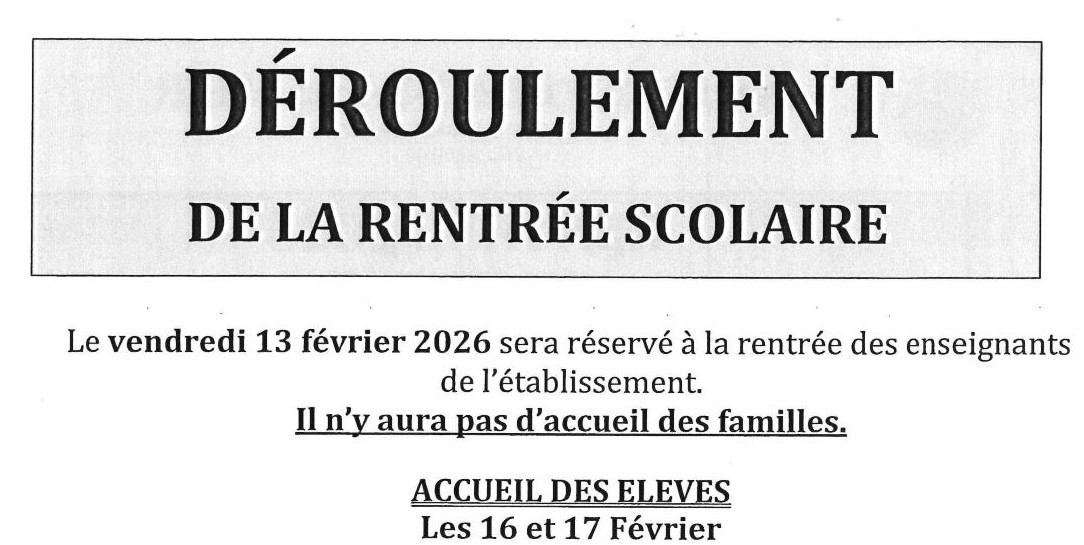 DÉROULEMENT
DE LA RENTRÉE SCOLAIRE

Le vendredi 13 février 2026 sera réservé à la rentrée des enseignants de l'établissement.
Il n'y aura pas d'accueil des familles.

ACCUEIL DES ELEVES
Les 16 et 17 Février